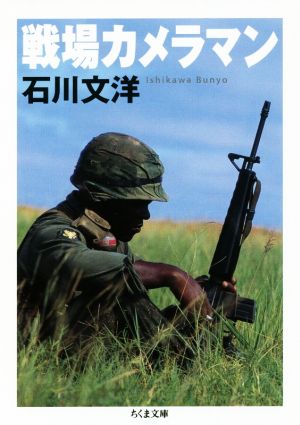 戦場カメラマン

石川文洋 Ishikawa Bunyo

ちくま文庫